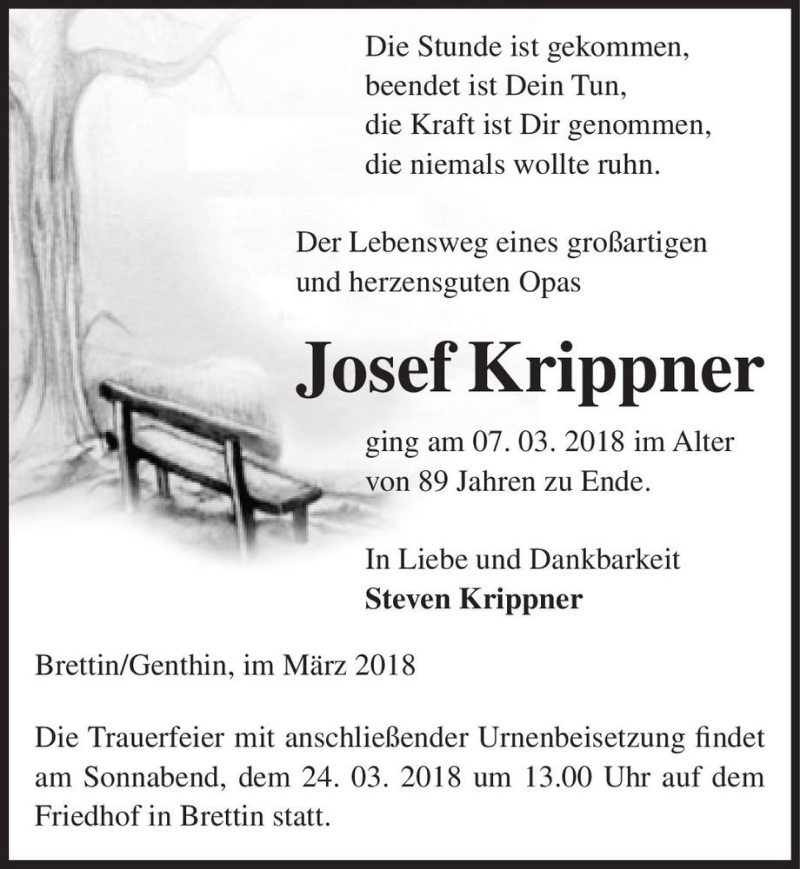 Die Stunde ist gekommen,
beendet ist Dein Tun,
die Kraft ist Dir genommen,
die niemals wollte ruhn.

Der Lebensweg eines großartigen und herzensguten Opas

Josef Krippner

ging am 07. 03. 2018 im Alter von 89 Jahren zu Ende.

In Liebe und Dankbarkeit
Steven Krippner

Brettin/Genthin, im März 2018

Die Trauerfeier mit anschließender Urnenbeisetzung findet am Sonnabend, dem 24. 03. 2018 um 13.00 Uhr auf dem Friedhof in Brettin statt.